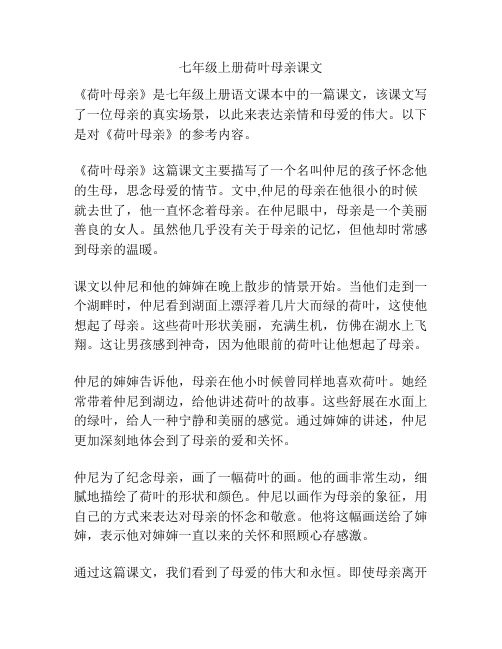 七年级上册荷叶母亲课文

《荷叶母亲》是七年级上册语文课本中的一篇课文，该课文写了一位母亲的真实场景，以此来表达亲情和母爱的伟大。以下是对《荷叶母亲》的参考内容。

《荷叶母亲》这篇课文主要描写了一个名叫仲尼的孩子怀念他的生母，思念母爱的情节。文中,仲尼的母亲在他很小的时候就去世了，他一直怀念着母亲。在仲尼眼中，母亲是一个美丽善良的女人。虽然他几乎没有关于母亲的记忆，但他却时常感到母亲的温暖。

课文以仲尼和他的姊姊在晚上散步的情景开始。当他们走到一个湖畔时，仲尼看到湖面上漂浮着几片大而绿的荷叶，这使他想起了母亲。这些荷叶形状美丽，充满生机，仿佛在湖水上飞翔。这让男孩感到神奇，因为他眼前的荷叶让他想起了母亲。

仲尼的姊姊告诉他，母亲在他小时候曾同样地喜欢荷叶。她经常带着仲尼到湖边，给他讲述荷叶的故事。这些舒展在水面上的绿叶，给人一种宁静和美丽的感觉。通过姊姊的讲述，仲尼更加深刻地体会到了母亲的爱和关怀。

仲尼为了纪念母亲，画了一幅荷叶的画。他的画非常生动，细腻地描绘了荷叶的形状和颜色。仲尼以画作为母亲的象征，用自己的方式来表达对母亲的怀念和敬意。他将这幅画送给了姊姊，表示他对姊姊一直以来的关怀和照顾心存感激。

通过这篇课文，我们看到了母爱的伟大和永恒。即使母亲离开